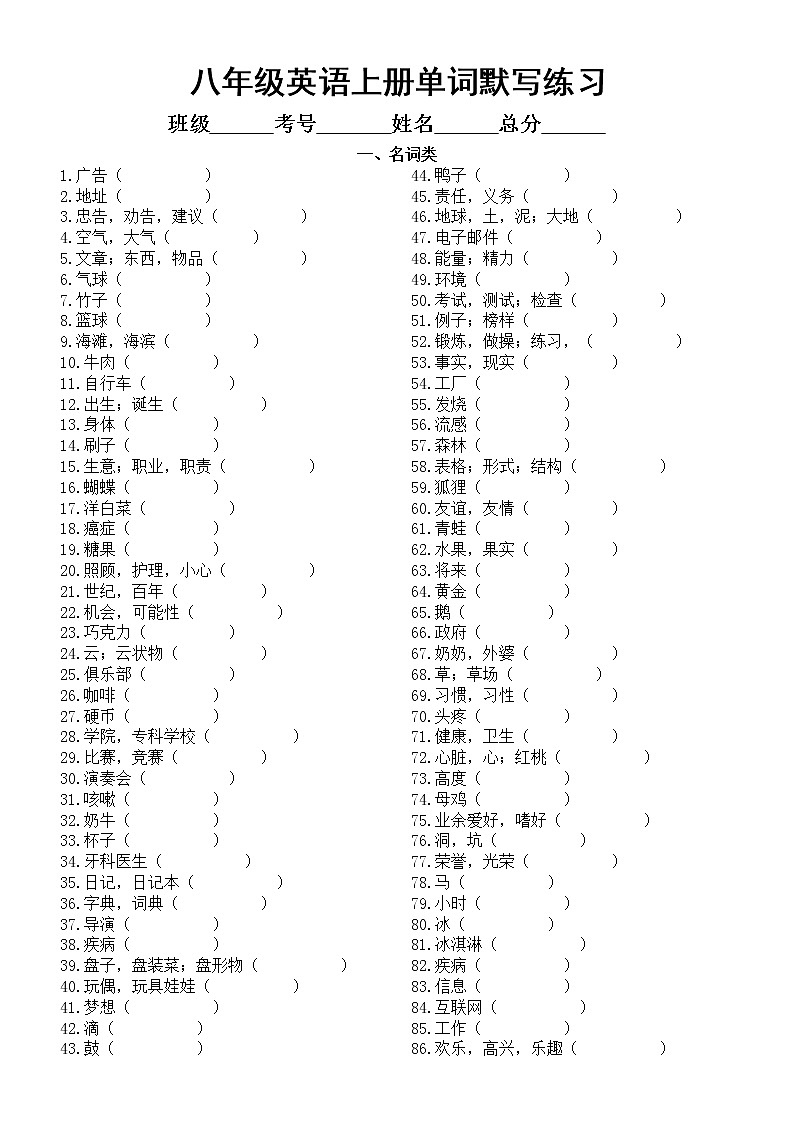 八年级英语上册单词默写练习

班级______考号_______姓名______总分______

一、名词类

1.广告（ ）
2.地址（ ）
3.忠告，劝告，建议（ ）
4.空气，大气（ ）
5.文章；东西，物品（ ）
6.气球（ ）
7.竹子（ ）
8.篮球（ ）
9.海滩，海滨（ ）
10.牛肉（ ）
11.自行车（ ）
12.出生；诞生（ ）
13.身体（ ）
14.刷子（ ）
15.生意；职业，职责（ ）
16.蝴蝶（ ）
17.洋白菜（ ）
18.癌症（ ）
19.糖果（ ）
20.照顾，护理，小心（ ）
21.世纪，百年（ ）
22.机会，可能性（ ）
23.巧克力（ ）
24.云；云状物（ ）
25.俱乐部（ ）
26.咖啡（ ）
27.硬币（ ）
28.学院，专科学校（ ）
29.比赛，竞赛（ ）
30.演奏会（ ）
31.咳嗽（ ）
32.奶牛（ ）
33.杯子（ ）
34.牙科医生（ ）
35.日记，日记本（ ）
36.字典，词典（ ）
37.导演（ ）
38.疾病（ ）
39.盘子，盘装菜；盘形物（ ）
40.玩偶，玩具娃娃（ ）
41.梦想（ ）
42.滴（ ）
43.鼓（ ）

44.鸭子（ ）
45.责任，义务（ ）
46.地球，土，泥；大地（ ）
47.电子邮件（ ）
48.能量；精力（ ）
49.环境（ ）
50.考试，测试；检查（ ）
51.例子；榜样（ ）
52.锻炼，做操；练习，（ ）
53.事实，现实（ ）
54.工厂（ ）
55.发烧（ ）
56.流感（ ）
57.森林（ ）
58.表格；形式；结构（ ）
59.狐狸（ ）
60.友谊，友情（ ）
61.青蛙（ ）
62.水果，果实（ ）
63.将来（ ）
64.黄金（ ）
65.鹅（ ）
66.政府（ ）
67.奶奶，外婆（ ）
68.草；草场（ ）
69.习惯，习性（ ）
70.头疼（ ）
71.健康，卫生（ ）
72.心脏，心；红桃（ ）
73.高度（ ）
74.母鸡（ ）
75.业余爱好，嗜好（ ）
76.洞，坑（ ）
77.荣誉，光荣（ ）
78.马（ ）
79.小时（ ）
80.冰（ ）
81.冰淇淋（ ）
82.疾病（ ）
83.信息（ ）
84.互联网（ ）
85.工作（ ）
86.欢乐，高兴，乐趣（ ）